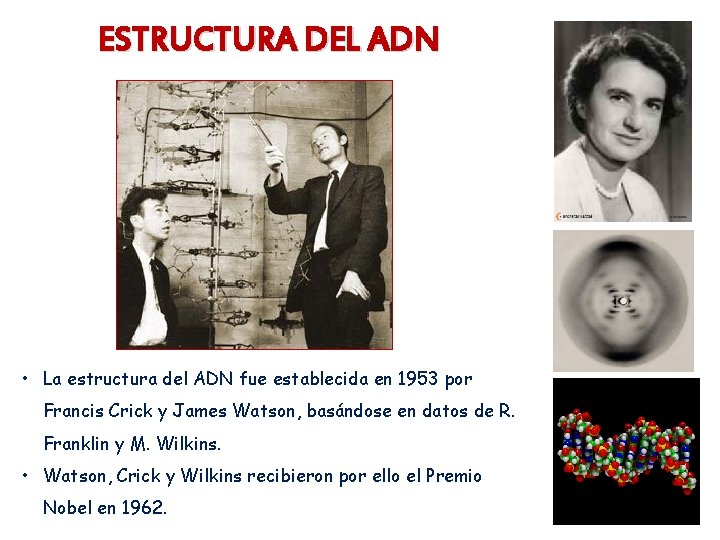 ESTRUCTURA DEL ADN

• La estructura del ADN fue establecida en 1953 por Francis Crick y James Watson, basándose en datos de R. Franklin y M. Wilkins.
• Watson, Crick y Wilkins recibieron por ello el Premio Nobel en 1962.